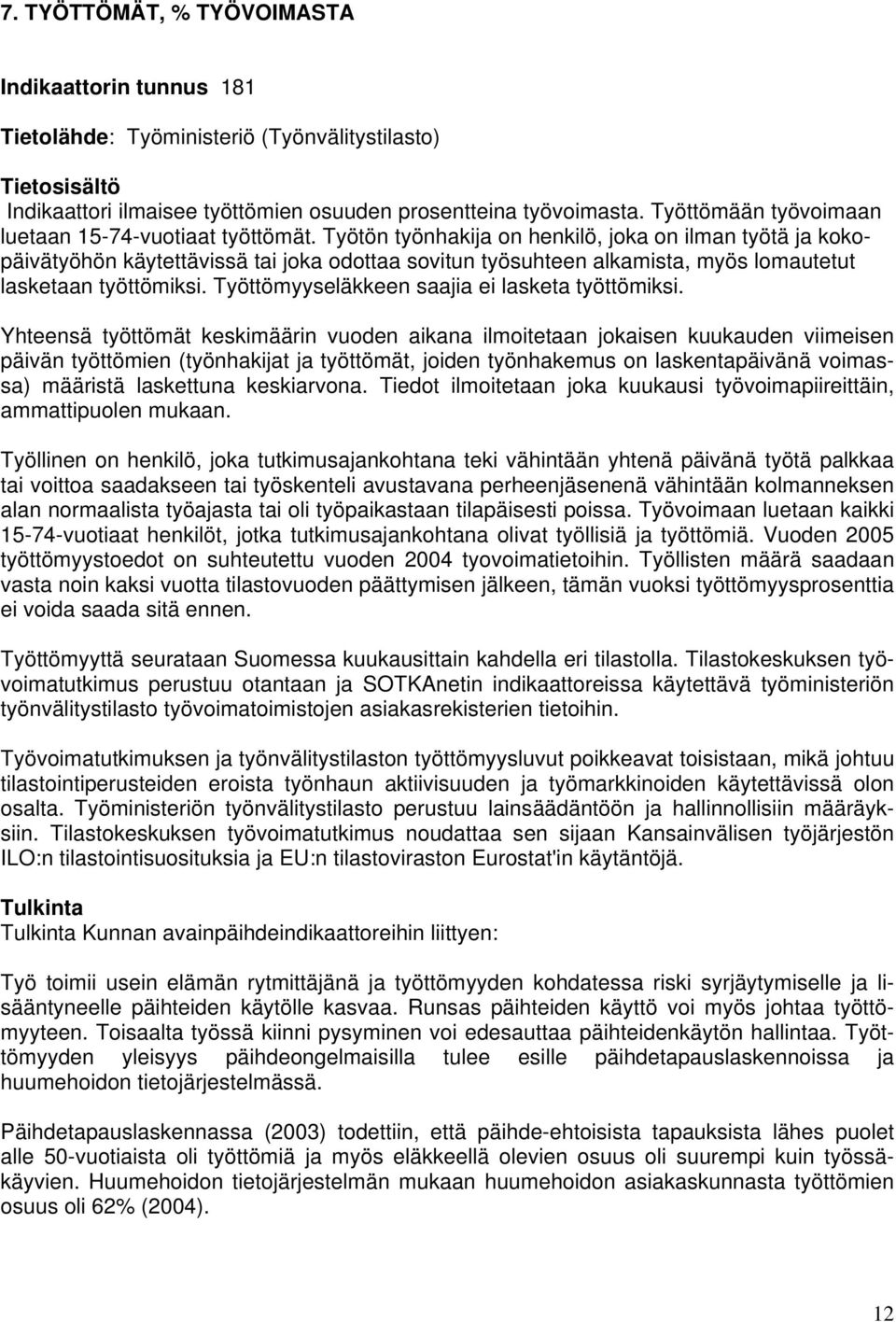 7. TYÖTTÖMÄT, % TYÖVOIMASTA

Indikaattorin tunnus 181

Tietolähde: Työministeriö (Työnvälitystilasto)

Tietosisältö
Indikaattori ilmaisee työttömien osuuden prosentteina työvoimasta. Työttömään työvoimaan luetaan 15-74-vuotiaat työttömät. Työtön työnhakija on henkilö, joka on ilman työtä ja kokopäivätyöhön käytettävissä tai joka odottaa sovitun työsuhteen alkamista, myös lomautetut lasketaan työttömiksi. Työttömyyseläkkeen saajia ei lasketa työttömiksi.

Yhteensä työttömät keskimäärin vuoden aikana ilmoitetaan jokaisen kuukauden viimeisen päivän työttömien (työnhakijat ja työttömät, joiden työnhakemus on laskentapäivänä voimassa) määristä laskettuna keskiarvona. Tiedot ilmoitetaan joka kuukausi työvoimapiireittäin, ammattipuolen mukaan.

Työllinen on henkilö, joka tutkimusajankohtana teki vähintään yhtenä päivänä työtä palkkaa tai voittoa saadakseen tai työskenteli avustavana perheenjäsenenä vähintään kolmanneksen alan normaalista työajasta tai oli työpaikastaan tilapäisesti poissa. Työvoimaan luetaan kaikki 15-74-vuotiaat henkilöt, jotka tutkimusajankohtana olivat työllisiä ja työttömiä. Vuoden 2005 työttömyystoedot on suhteutettu vuoden 2004 tyovoimatietoihin. Työllisten määrä saadaan vasta noin kaksi vuotta tilastovuoden päättymisen jälkeen, tämän vuoksi työttömyysprosenttia ei voida saada sitä ennen.

Työttömyyttä seurataan Suomessa kuukausittain kahdella eri tilastolla. Tilastokeskuksen työvoimatutkimus perustuu otantaan ja SOTKAnetin indikaattoreissa käytettävä työministeriön työnvälitystilasto työvoimatoimistojen asiakasrekisterien tietoihin.

Työvoimatutkimuksen ja työnvälitystilaston työttömyysluvut poikkeavat toisistaan, mikä johtuu tilastointiperusteiden eroista työnhaun aktiivisuuden ja työmarkkinoiden käytettävissä olon osalta. Työministeriön työnvälitystilasto perustuu lainsäädäntöön ja hallinnollisiin määräyksiin. Tilastokeskuksen työvoimatutkimus noudattaa sen sijaan Kansainvälisen työjärjestön ILO:n tilastointisuosituksia ja EU:n tilastoviraston Eurostat'in käytäntöjä.

Tulkinta
Tulkinta Kunnan avainpäihdeindikaattoreihin liittyen:

Työ toimii usein elämän rytmittäjänä ja työttömyyden kohdatessa riski syrjäytymiselle ja lisääntyneelle päihteiden käytölle kasvaa. Runsas päihteiden käyttö voi myös johtaa työttömyyteen. Toisaalta työssä kiinni pysyminen voi edesauttaa päihteidenkäytön hallintaa. Työttömyyden yleisyys päihdeongelmaisilla tulee esille päihdetapauslaskennoissa ja huumehoidon tietojärjestelmässä.

Päihdetapauslaskennassa (2003) todettiin, että päihde-ehtoisista tapauksista lähes puolet alle 50-vuotiaista oli työttömiä ja myös eläkkeellä olevien osuus oli suurempi kuin työssäkäyvien. Huumehoidon tietojärjestelmän mukaan huumehoidon asiakaskunnasta työttömien osuus oli 62% (2004).

12